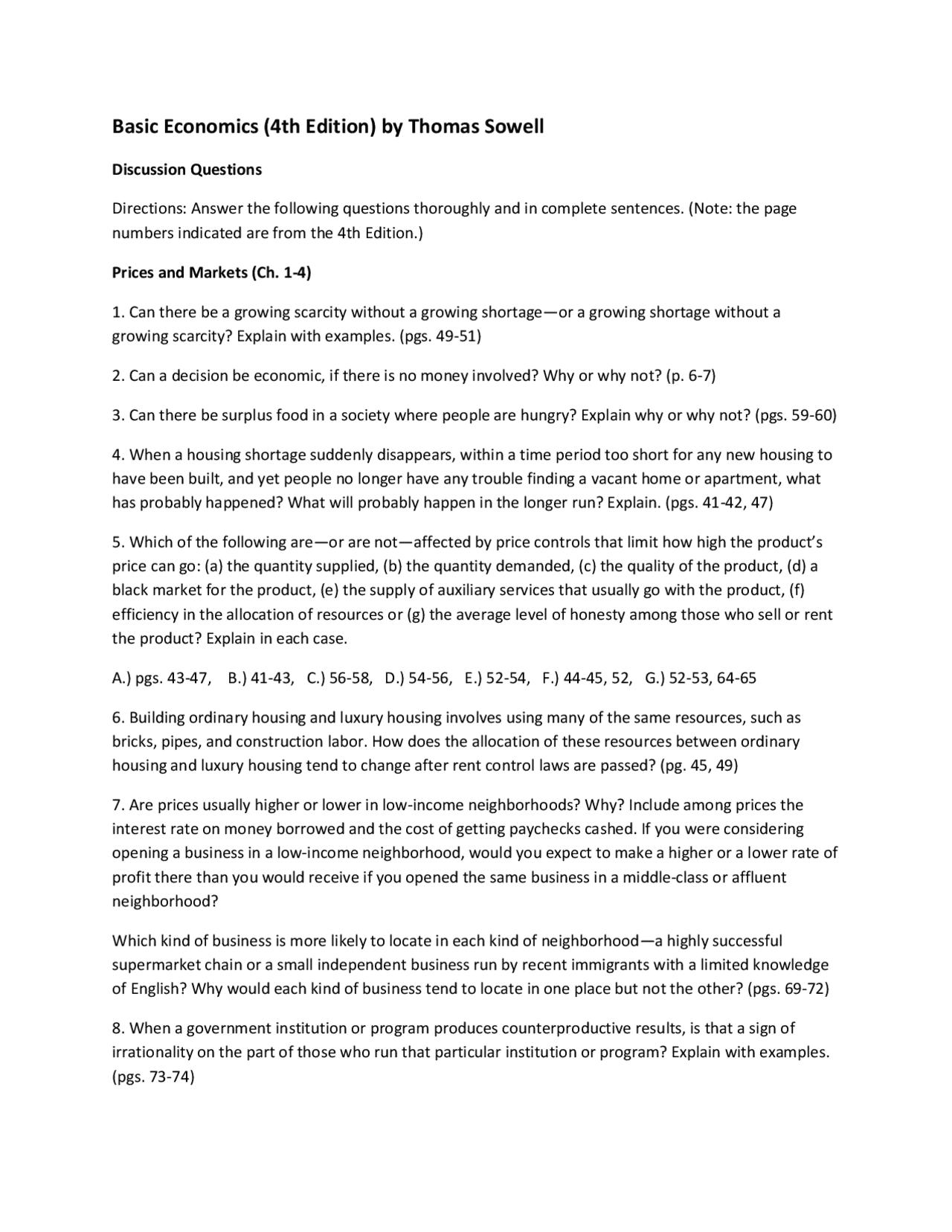 Basic Economics (4th Edition) by Thomas Sowell

Discussion Questions

Directions: Answer the following questions thoroughly and in complete sentences. (Note: the page numbers indicated are from the 4th Edition.)

Prices and Markets (Ch. 1-4)

1. Can there be a growing scarcity without a growing shortage—or a growing shortage without a growing scarcity? Explain with examples. (pgs. 49-51)

2. Can a decision be economic, if there is no money involved? Why or why not? (p. 6-7)

3. Can there be surplus food in a society where people are hungry? Explain why or why not? (pgs. 59-60)

4. When a housing shortage suddenly disappears, within a time period too short for any new housing to have been built, and yet people no longer have any trouble finding a vacant home or apartment, what has probably happened? What will probably happen in the longer run? Explain. (pgs. 41-42, 47)

5. Which of the following are—or are not—affected by price controls that limit how high the product's price can go: (a) the quantity supplied, (b) the quantity demanded, (c) the quality of the product, (d) a black market for the product, (e) the supply of auxiliary services that usually go with the product, (f) efficiency in the allocation of resources or (g) the average level of honesty among those who sell or rent the product? Explain in each case.

A.) pgs. 43-47, B.) 41-43, C.) 56-58, D.) 54-56, E.) 52-54, F.) 44-45, 52, G.) 52-53, 64-65

6. Building ordinary housing and luxury housing involves using many of the same resources, such as bricks, pipes, and construction labor. How does the allocation of these resources between ordinary housing and luxury housing tend to change after rent control laws are passed? (pg. 45, 49)

7. Are prices usually higher or lower in low-income neighborhoods? Why? Include among prices the interest rate on money borrowed and the cost of getting paychecks cashed. If you were considering opening a business in a low-income neighborhood, would you expect to make a higher or a lower rate of profit there than you would receive if you opened the same business in a middle-class or affluent neighborhood?

Which kind of business is more likely to locate in each kind of neighborhood—a highly successful supermarket chain or a small independent business run by recent immigrants with a limited knowledge of English? Why would each kind of business tend to locate in one place but not the other? (pgs. 69-72)

8. When a government institution or program produces counterproductive results, is that a sign of irrationality on the part of those who run that particular institution or program? Explain with examples. (pgs. 73-74)